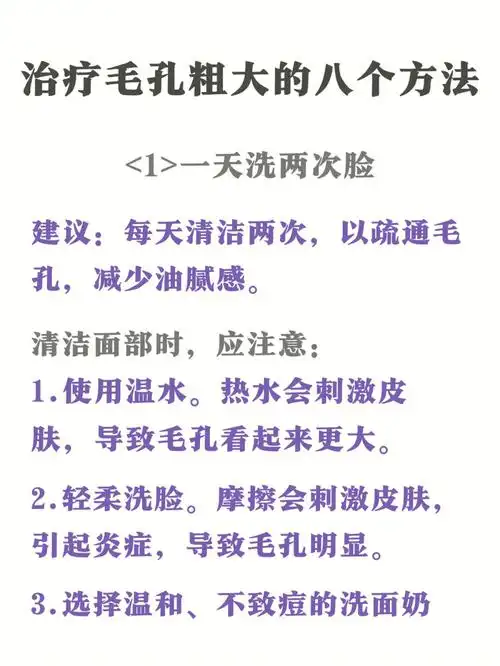 治疗毛孔粗大的八个方法

<1>一天洗两次脸

建议：每天清洁两次，以疏通毛孔，减少油腻感。

清洁面部时，应注意：
1.使用温水。热水会刺激皮肤，导致毛孔看起来更大。

2.轻柔洗脸。摩擦会刺激皮肤，引起炎症，导致毛孔明显。

3.选择温和、不致痘的洗面奶